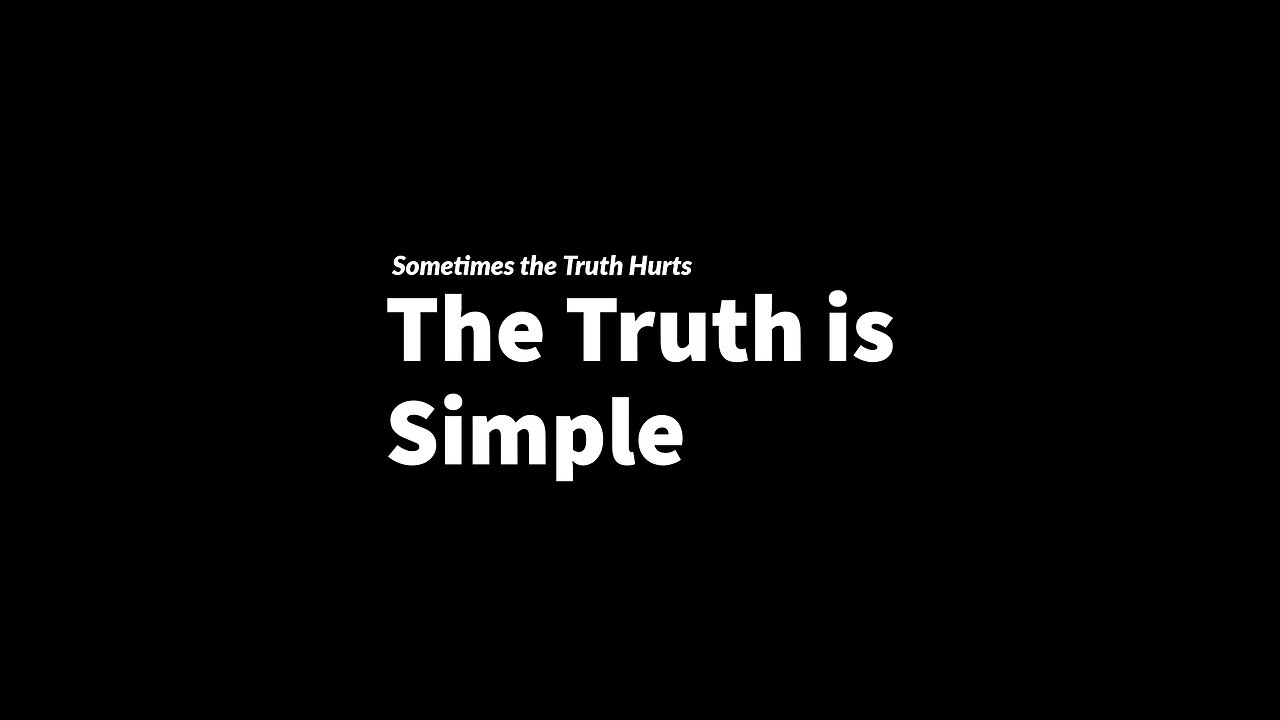 Sometimes the Truth Hurts

The Truth is Simple